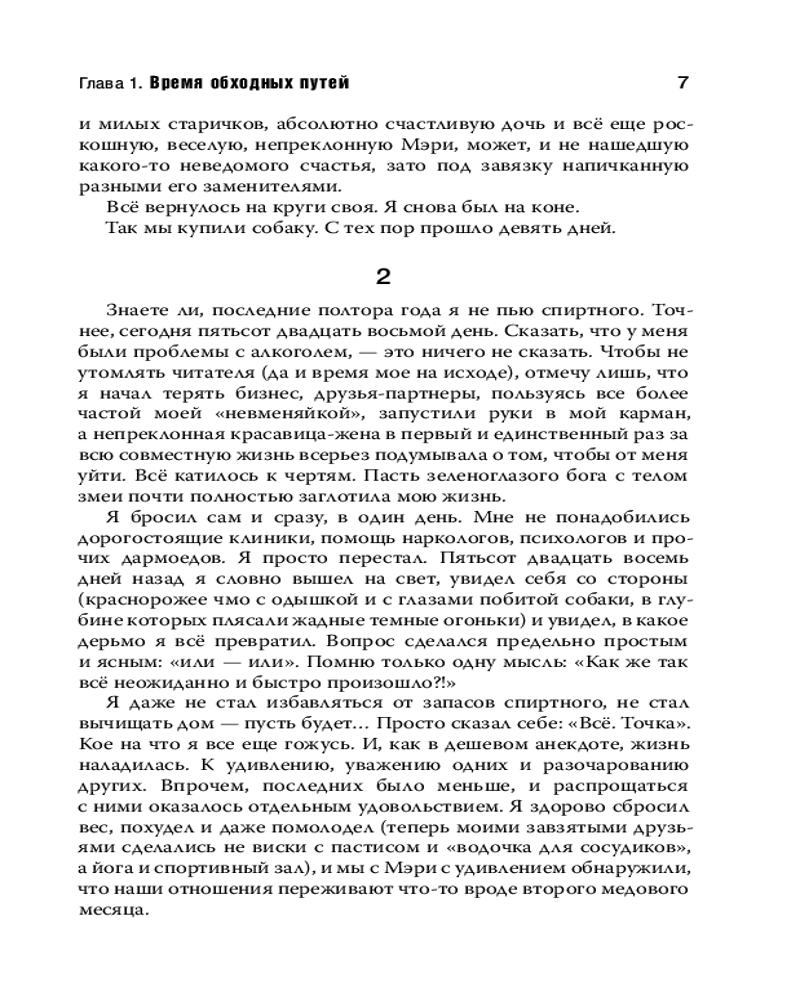 Глава 1. Время обходных путей 7

и милых старичков, абсолютно счастливую дочь и всё еще роскошную, веселую, непреклонную Мэри, может, и не нашедшую какого-то неведомого счастья, зато под завязку напичканную разными его заменителями.

Всё вернулось на круги своя. Я снова был на коне.

Так мы купили собаку. С тех пор прошло девять дней.

2

Знаете ли, последние полтора года я не пью спиртного. Точнее, сегодня пятьсот двадцать восьмой день. Сказать, что у меня были проблемы с алкоголем, — это ничего не сказать. Чтобы не утомлять читателя (да и время мое на исходе), отмечу лишь, что я начал терять бизнес, друзья-партнеры, пользуясь все более частой моей «невменяйкой», запустили руки в мой карман, а непреклонная красавица-жена в первый и единственный раз за всю совместную жизнь всерьез подумывала о том, чтобы от меня уйти. Всё катилось к чертям. Пасть зеленоглазого бога с телом змеи почти полностью заглотила мою жизнь.

Я бросил сам и сразу, в один день. Мне не понадобились дорогостоящие клиники, помощь наркологов, психологов и прочих дармоедов. Я просто перестал. Пятьсот двадцать восемь дней назад я словно вышел на свет, увидел себя со стороны (краснорожее чмо с одышкой и с глазами побитой собаки, в глубине которых плясали жадные темные огоньки) и увидел, в какое дерьмо я всё превратил. Вопрос сделался предельно простым и ясным: «или — или». Помню только одну мысль: «Как же так всё неожиданно и быстро произошло?!»

Я даже не стал избавляться от запасов спиртного, не стал вычищать дом — пусть будет… Просто сказал себе: «Всё. Точка». Кое на что я все еще гожусь. И, как в дешевом анекдоте, жизнь наладилась. К удивлению, уважению одних и разочарованию других. Впрочем, последних было меньше, и распрощаться с ними оказалось отдельным удовольствием. Я здорово сбросил вес, похудел и даже помолодел (теперь моими завзятыми друзьями сделались не виски с пастисом и «водочка для сосудиков», а йога и спортивный зал), и мы с Мэри с удивлением обнаружили, что наши отношения переживают что-то вроде второго медового месяца.